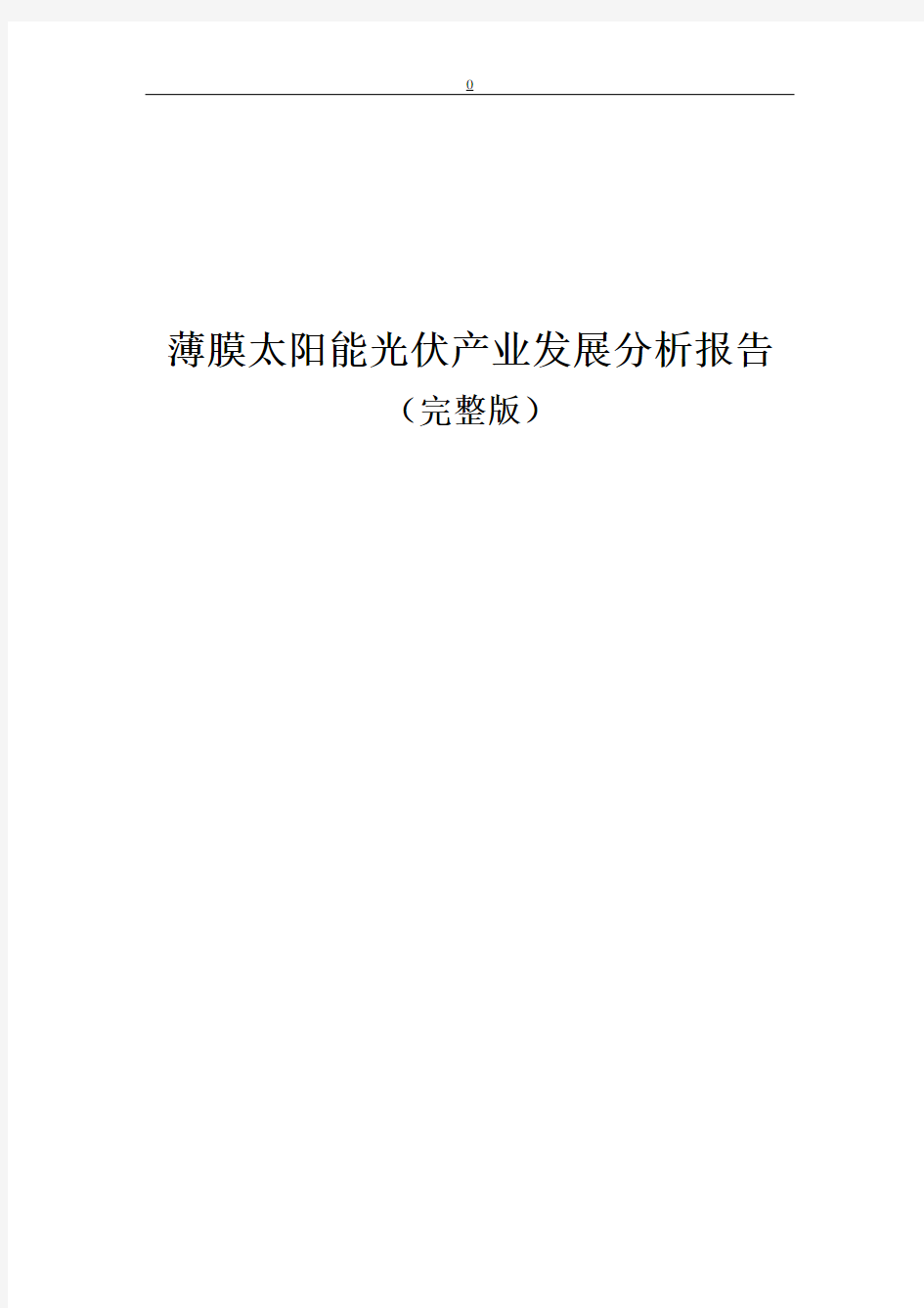 0

薄膜太阳能光伏产业发展分析报告

（完整版）